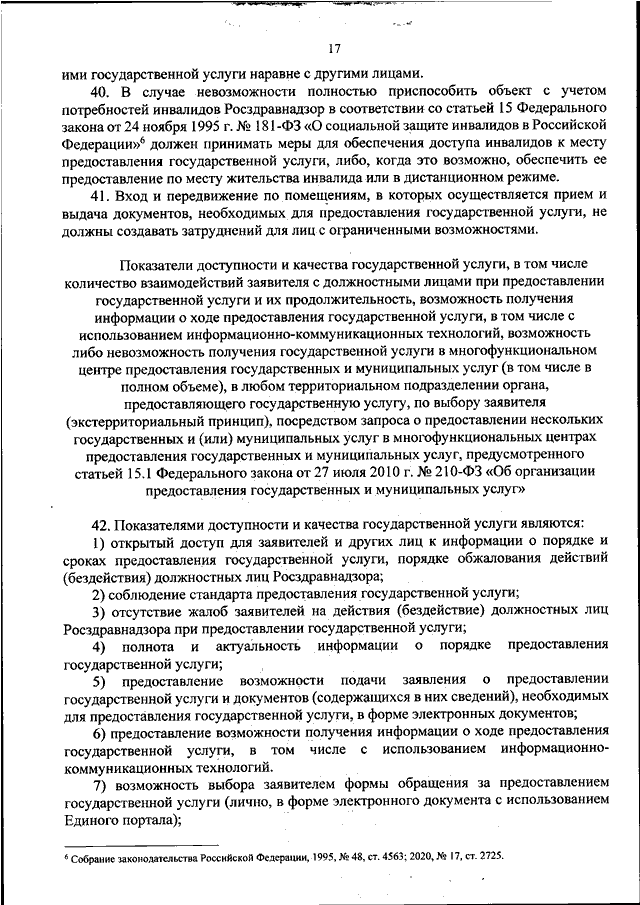 17

ими государственной услуги наравне с другими лицами.

40. В случае невозможности полностью приспособить объект с учетом потребностей инвалидов Росздравнадзор в соответствии со статьей 15 Федерального закона от 24 ноября 1995 г. № 181-ФЗ «О социальной защите инвалидов в Российской Федерации»$^6$ должен принимать меры для обеспечения доступа инвалидов к месту предоставления государственной услуги, либо, когда это возможно, обеспечить ее предоставление по месту жительства инвалида или в дистанционном режиме.

41. Вход и передвижение по помещениям, в которых осуществляется прием и выдача документов, необходимых для предоставления государственной услуги, не должны создавать затруднений для лиц с ограниченными возможностями.

Показатели доступности и качества государственной услуги, в том числе количество взаимодействий заявителя с должностными лицами при предоставлении государственной услуги и их продолжительность, возможность получения информации о ходе предоставления государственной услуги, в том числе с использованием информационно-коммуникационных технологий, возможность либо невозможность получения государственной услуги в многофункциональном центре предоставления государственных и муниципальных услуг (в том числе в полном объеме), в любом территориальном подразделении органа, предоставляющего государственную услугу, по выбору заявителя (экстерриториальный принцип), посредством запроса о предоставлении нескольких государственных и (или) муниципальных услуг в многофункциональных центрах предоставления государственных и муниципальных услуг, предусмотренного статьей 15.1 Федерального закона от 27 июля 2010 г. № 210-ФЗ «Об организации предоставления государственных и муниципальных услуг»

42. Показателями доступности и качества государственной услуги являются:

1) открытый доступ для заявителей и других лиц к информации о порядке и сроках предоставления государственной услуги, порядке обжалования действий (бездействия) должностных лиц Росздравнадзора;

2) соблюдение стандарта предоставления государственной услуги;

3) отсутствие жалоб заявителей на действия (бездействие) должностных лиц Росздравнадзора при предоставлении государственной услуги;

4) полнота и актуальность информации о порядке предоставления государственной услуги;

5) предоставление возможности подачи заявления о предоставлении государственной услуги и документов (содержащихся в них сведений), необходимых для предоставления государственной услуги, в форме электронных документов;

6) предоставление возможности получения информации о ходе предоставления государственной услуги, в том числе с использованием информационно-коммуникационных технологий.

7) возможность выбора заявителем формы обращения за предоставлением государственной услуги (лично, в форме электронного документа с использованием Единого портала);

$^6$ Собрание законодательства Российской Федерации, 1995, № 48, ст. 4563; 2020, № 17, ст. 2725.